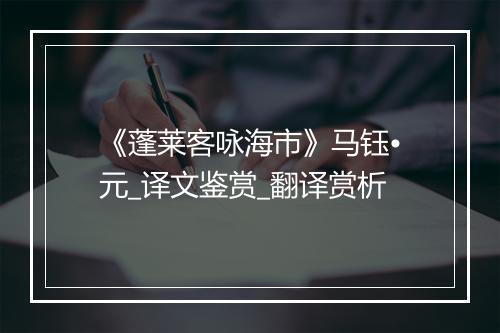 《蓬莱客咏海市》马钰•元_译文鉴赏_翻译赏析